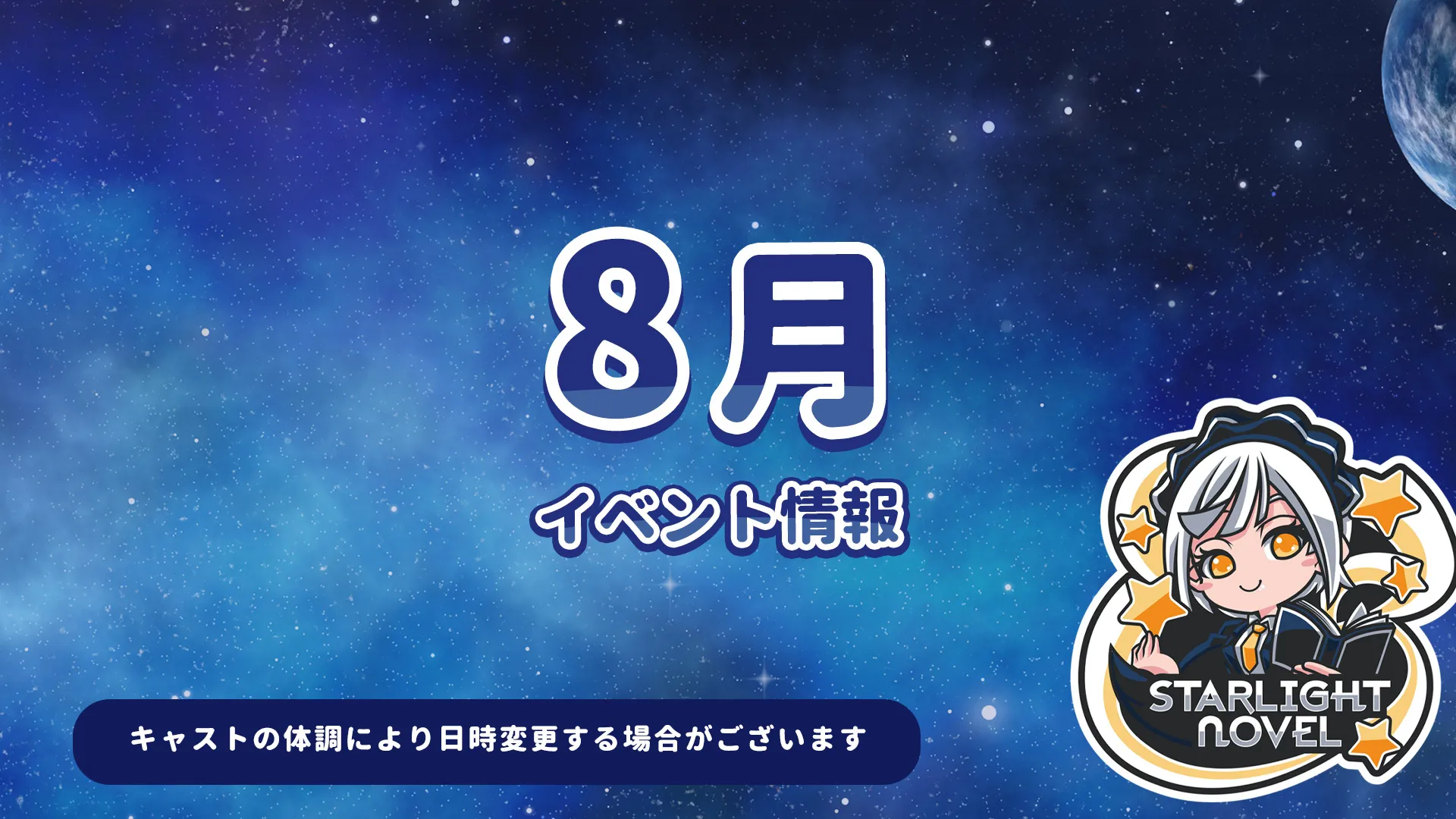 8月

イベント情報

キャストの体調により日時変更する場合がございます

STARLIGHT NOVEL